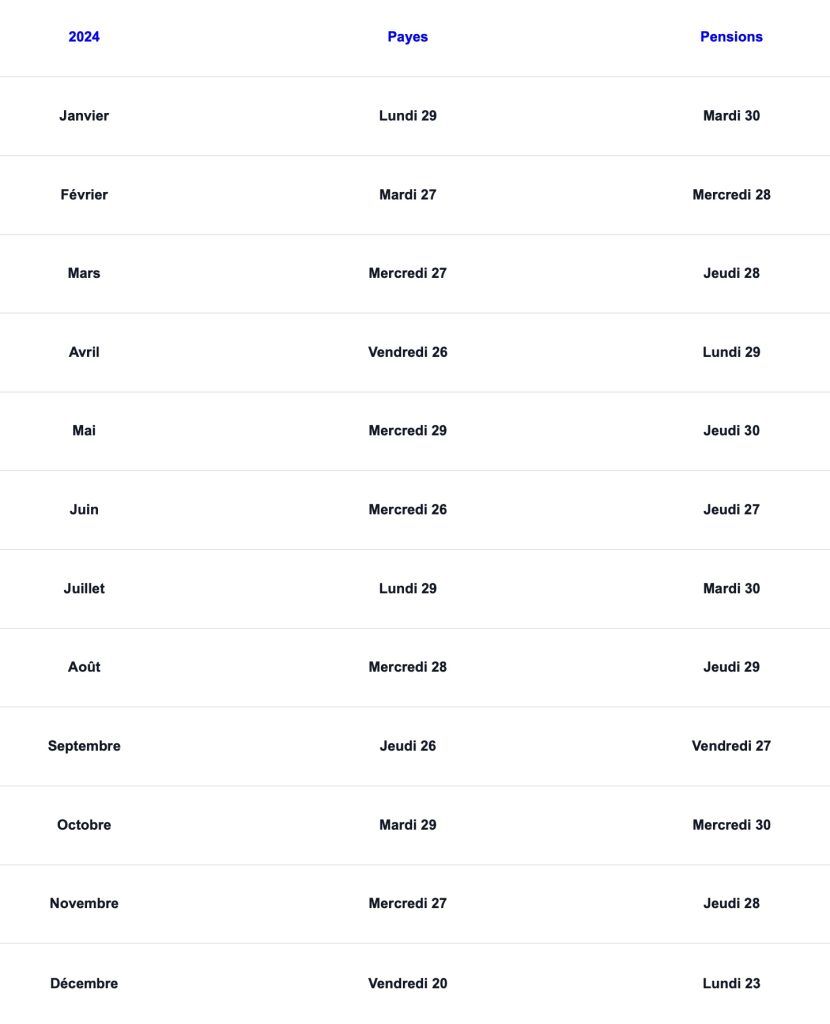 | 2024 | Payes | Pensions |
|---|---|---|
| Janvier | Lundi 29 | Mardi 30 |
| Février | Mardi 27 | Mercredi 28 |
| Mars | Mercredi 27 | Jeudi 28 |
| Avril | Vendredi 26 | Lundi 29 |
| Mai | Mercredi 29 | Jeudi 30 |
| Juin | Mercredi 26 | Jeudi 27 |
| Juillet | Lundi 29 | Mardi 30 |
| Août | Mercredi 28 | Jeudi 29 |
| Septembre | Jeudi 26 | Vendredi 27 |
| Octobre | Mardi 29 | Mercredi 30 |
| Novembre | Mercredi 27 | Jeudi 28 |
| Décembre | Vendredi 20 | Lundi 23 |